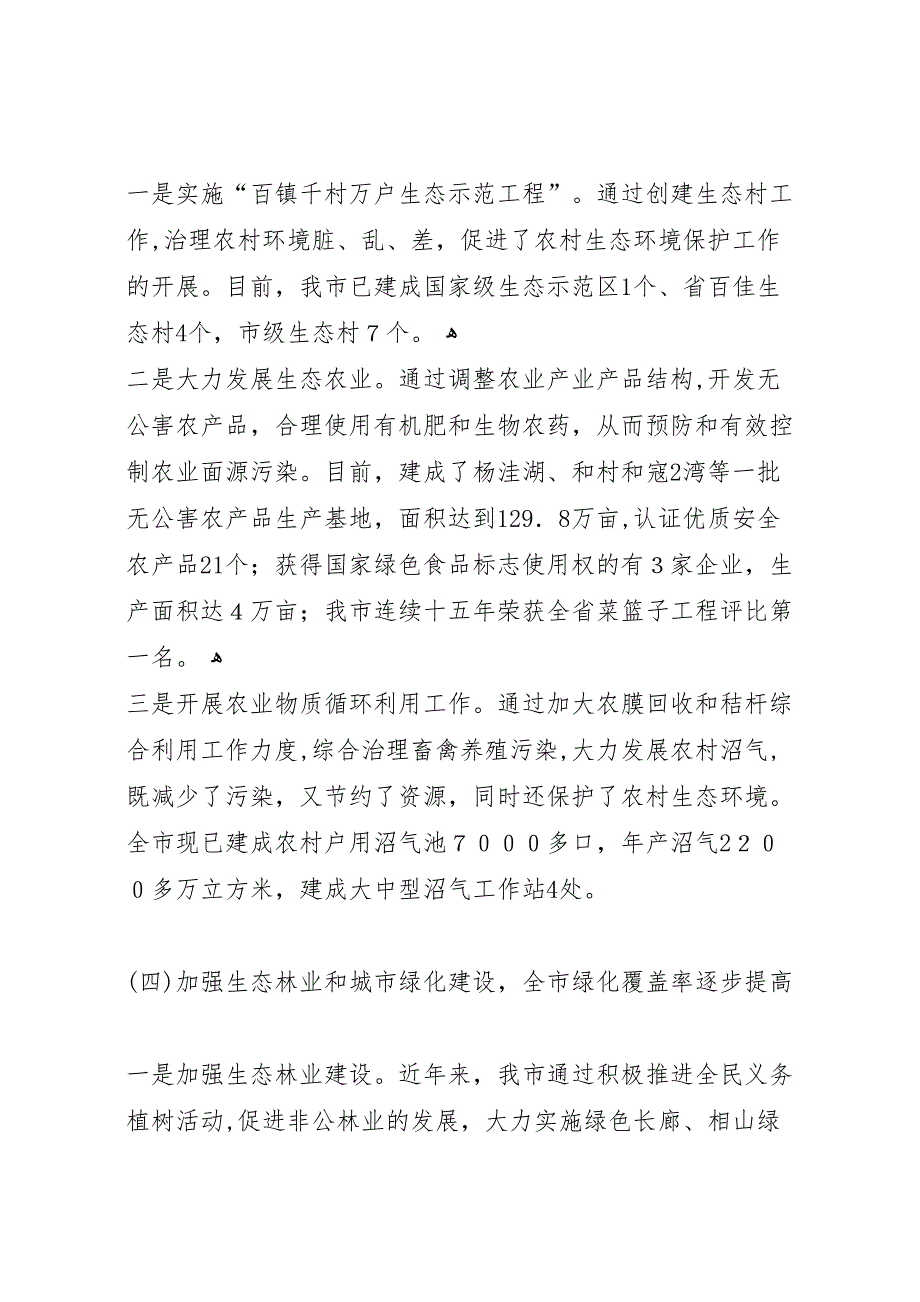 一是实施“百镇千村万户生态示范工程”。通过创建生态村工作,治理农村环境脏、乱、差，促进了农村生态环境保护工作的开展。目前，我市已建成国家级生态示范区1个、省百佳生态村4个，市级生态村７个。

二是大力发展生态农业。通过调整农业产业产品结构,开发无公害农产品，合理使用有机肥和生物农药，从而预防和有效控制农业面源污染。目前，建成了杨洼湖、和村和寇2湾等一批无公害农产品生产基地，面积达到129．8万亩,认证优质安全农产品21个；获得国家绿色食品标志使用权的有３家企业，生产面积达４万亩；我市连续十五年荣获全省菜篮子工程评比第一名。

三是开展农业物质循环利用工作。通过加大农膜回收和秸杆综合利用工作力度,综合治理畜禽养殖污染,大力发展农村沼气，既减少了污染，又节约了资源，同时还保护了农村生态环境。全市现已建成农村户用沼气池７０００多口，年产沼气２２００多万立方米，建成大中型沼气工作站4处。

(四)加强生态林业和城市绿化建设，全市绿化覆盖率逐步提高

一是加强生态林业建设。近年来，我市通过积极推进全民义务植树活动,促进非公林业的发展，大力实施绿色长廊、相山绿